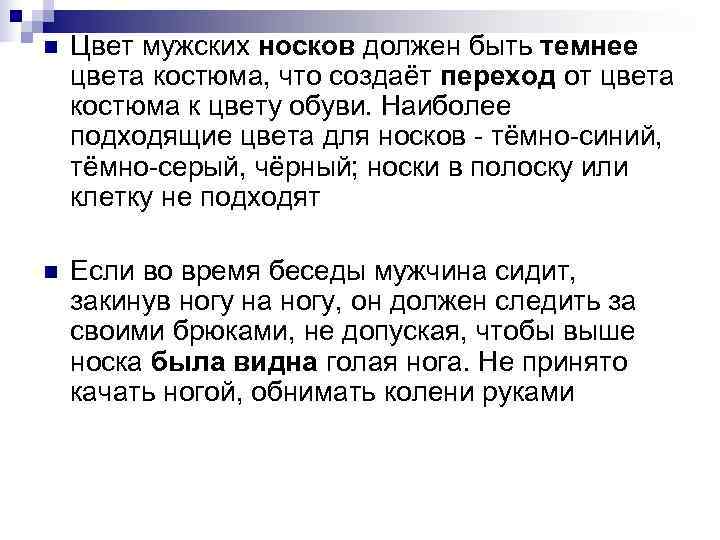 Цвет мужских носков должен быть темнее цвета костюма, что создаёт переход от цвета костюма к цвету обуви. Наиболее подходящие цвета для носков - тёмно-синий, тёмно-серый, чёрный; носки в полоску или клетку не подходят

Если во время беседы мужчина сидит, закинув ногу на ногу, он должен следить за своими брюками, не допуская, чтобы выше носка была видна голая нога. Не принято качать ногой, обнимать колени руками